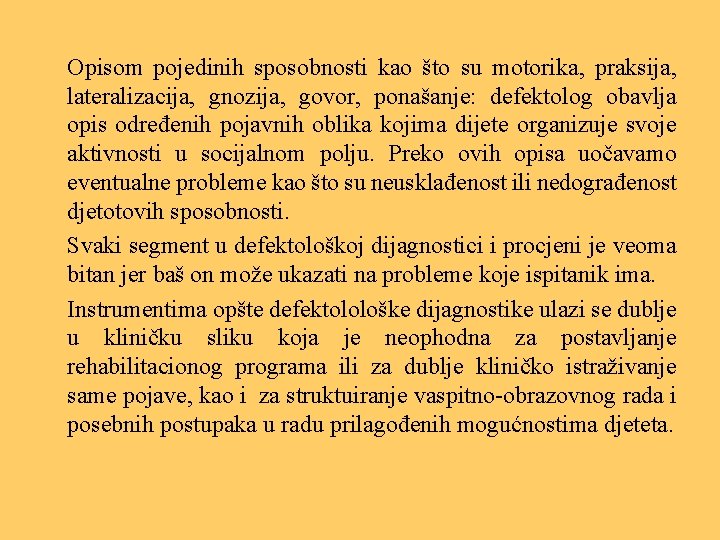 Opisom pojedinih sposobnosti kao što su motorika, praksija, lateralizacija, gnozija, govor, ponašanje: defektolog obavlja opis određenih pojavnih oblika kojima dijete organizuje svoje aktivnosti u socijalnom polju. Preko ovih opisa uočavamo eventualne probleme kao što su neusklađenost ili nedograđenost djetotovih sposobnosti.

Svaki segment u defektološkoj dijagnostici i procjeni je veoma bitan jer baš on može ukazati na probleme koje ispitanik ima.

Instrumentima opšte defektolološke dijagnostike ulazi se dublje u kliničku sliku koja je neophodna za postavljanje rehabilitacionog programa ili za dublje kliničko istraživanje same pojave, kao i za struktuiranje vaspitno-obrazovnog rada i posebnih postupaka u radu prilagođenih mogućnostima djeteta.